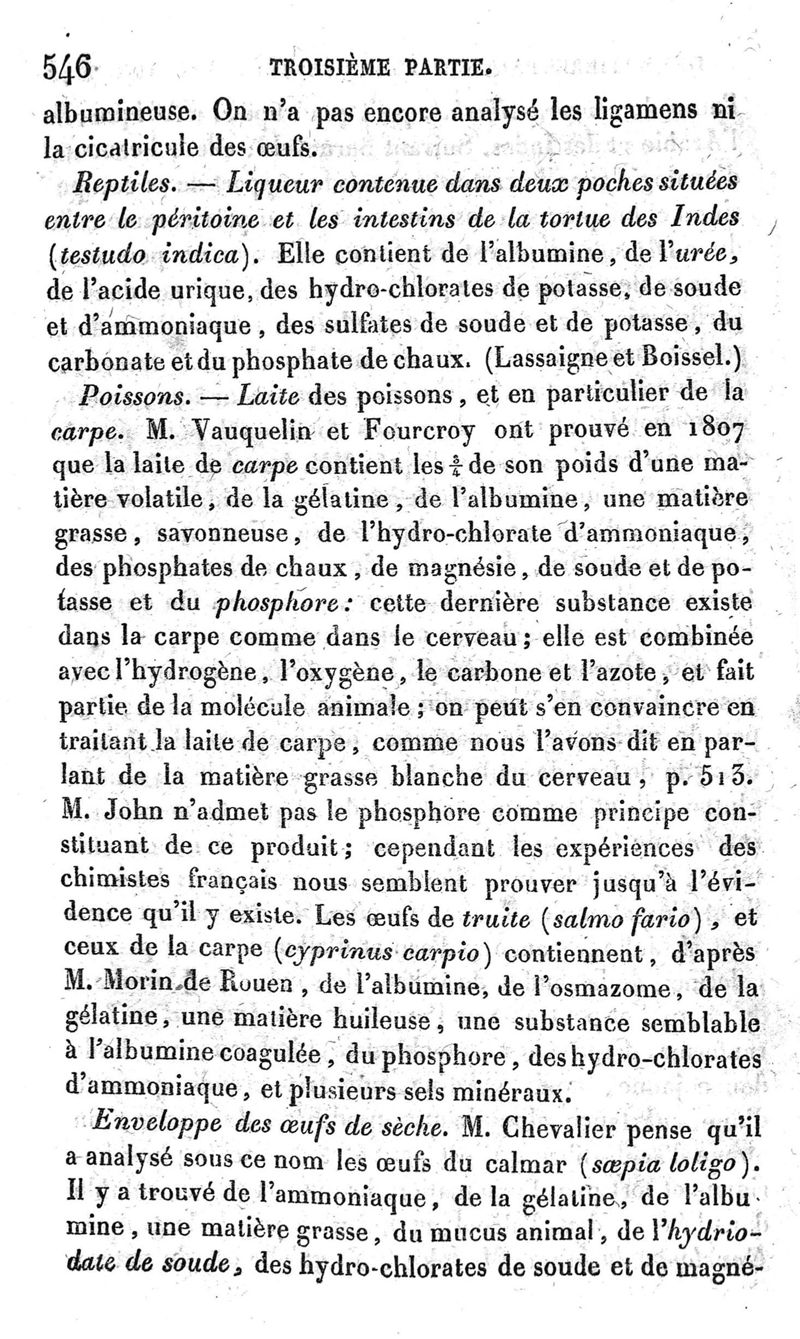 546 TROISIÈME PARTIE.

albumineuse. On n'a pas encore analysé les ligamens ni la cicatricule des œufs.

Reptiles. — Liqueur contenue dans deux poches situées entre le péritoine et les intestins de la tortue des Indes (testudo indica). Elle contient de l'albumine, de l'urée, de l'acide urique, des hydro-chlorates de potasse, de soude et d'ammoniaque, des sulfates de soude et de potasse, du carbonate et du phosphate de chaux. (Lassaigne et Boissel.)

Poissons. — Laite des poissons, et en particulier de la carpe. M. Vauquelin et Fourcroy ont prouvé en 1807 que la laite de carpe contient les $\frac{3}{4}$ de son poids d'une matière volatile, de la gélatine, de l'albumine, une matière grasse, savonneuse, de l'hydro-chlorate d'ammoniaque, des phosphates de chaux, de magnésie, de soude et de potasse et du phosphore: cette dernière substance existe dans la carpe comme dans le cerveau; elle est combinée avec l'hydrogène, l'oxygène, le carbone et l'azote, et fait partie de la molécule animale; on peut s'en convaincre en traitant la laite de carpe, comme nous l'avons dit en parlant de la matière grasse blanche du cerveau, p. 513. M. John n'admet pas le phosphore comme principe constituant de ce produit; cependant les expériences des chimistes français nous semblent prouver jusqu'à l'évidence qu'il y existe. Les œufs de truite (salmo fario), et ceux de la carpe (cyprinus carpio) contiennent, d'après M. Morin de Rouen, de l'albumine, de l'osmazome, de la gélatine, une matière huileuse, une substance semblable à l'albumine coagulée, du phosphore, des hydro-chlorates d'ammoniaque, et plusieurs sels minéraux.

Enveloppe des œufs de sèche. M. Chevalier pense qu'il a analysé sous ce nom les œufs du calmar (sæpia loligo). Il y a trouvé de l'ammoniaque, de la gélatine, de l'albumine, une matière grasse, du mucus animal, de l'hydriodate de soude, des hydro-chlorates de soude et de magné-